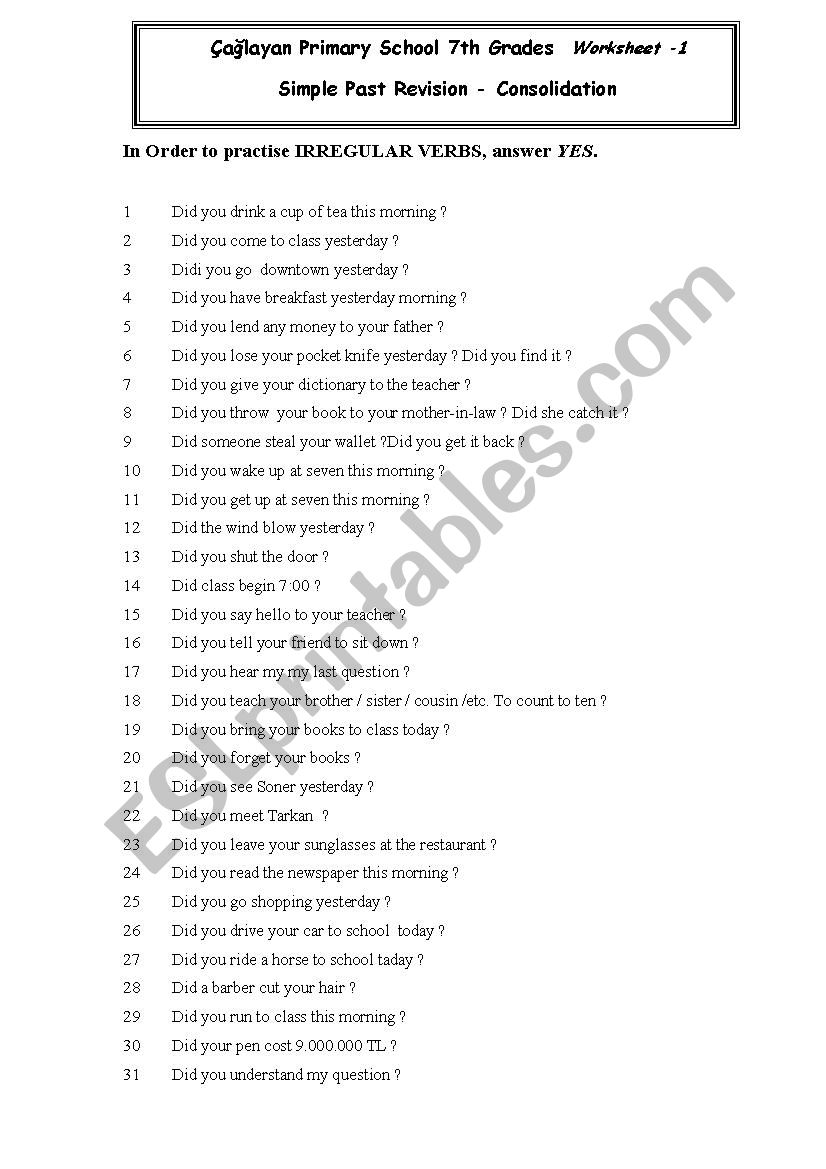 Çağlayan Primary School 7th Grades Worksheet -1

Simple Past Revision - Consolidation

In Order to practise IRREGULAR VERBS, answer YES.

1 Did you drink a cup of tea this morning ?
2 Did you come to class yesterday ?
3 Didi you go downtown yesterday ?
4 Did you have breakfast yesterday morning ?
5 Did you lend any money to your father ?
6 Did you lose your pocket knife yesterday ? Did you find it ?
7 Did you give your dictionary to the teacher ?
8 Did you throw your book to your mother-in-law ? Did she catch it ?
9 Did someone steal your wallet ?Did you get it back ?
10 Did you wake up at seven this morning ?
11 Did you get up at seven this morning ?
12 Did the wind blow yesterday ?
13 Did you shut the door ?
14 Did class begin 7:00 ?
15 Did you say hello to your teacher ?
16 Did you tell your friend to sit down ?
17 Did you hear my my last question ?
18 Did you teach your brother / sister / cousin /etc. To count to ten ?
19 Did you bring your books to class today ?
20 Did you forget your books ?
21 Did you see Soner yesterday ?
22 Did you meet Tarkan ?
23 Did you leave your sunglasses at the restaurant ?
24 Did you read the newspaper this morning ?
25 Did you go shopping yesterday ?
26 Did you drive your car to school today ?
27 Did you ride a horse to school taday ?
28 Did a barber cut your hair ?
29 Did you run to class this morning ?
30 Did your pen cost 9.000.000 TL ?
31 Did you understand my question ?

ESLprintables.com